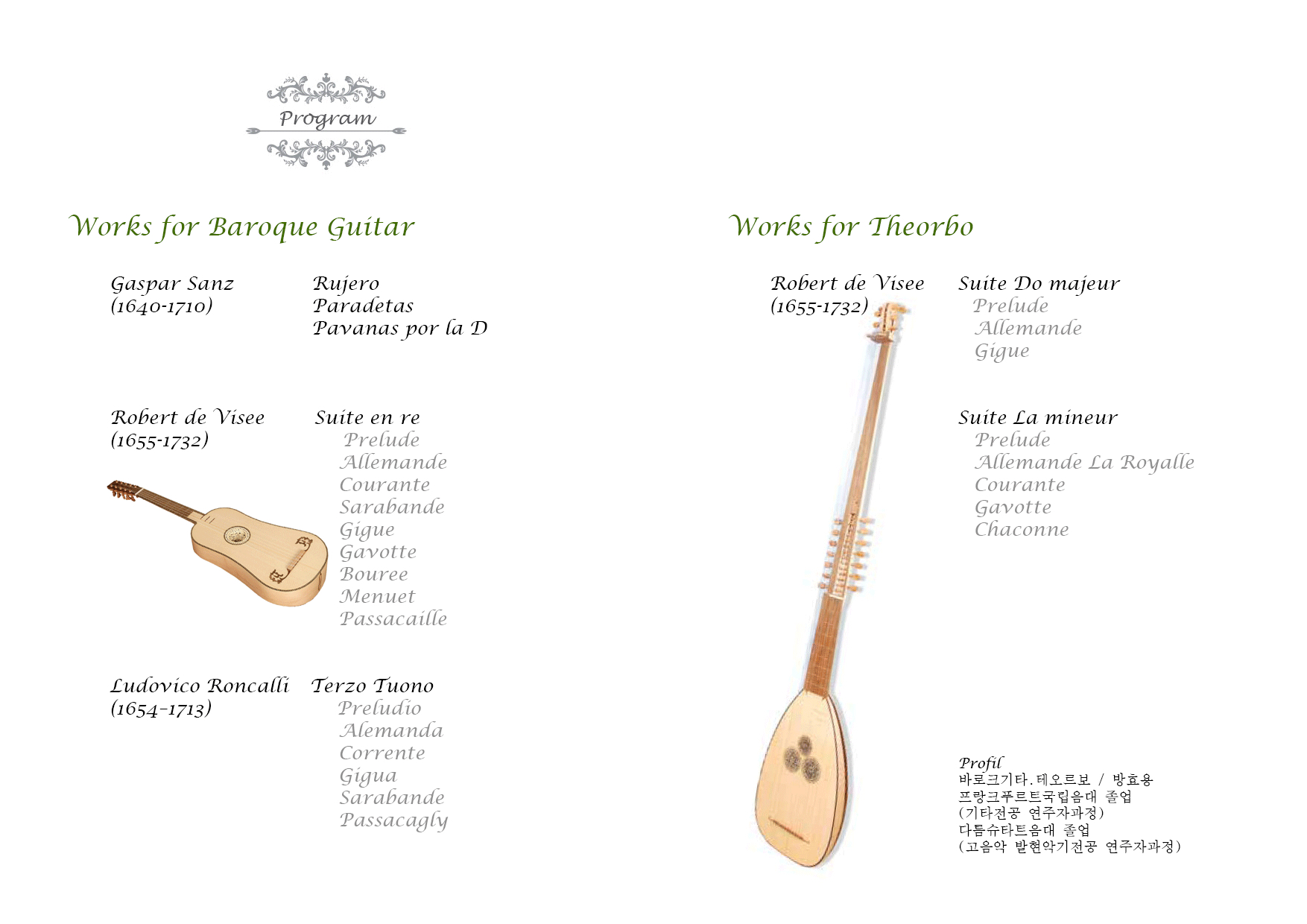 Program

Works for Baroque Guitar

Gaspar Sanz
(1640-1710)

Rujero
Paradetas
Pavanas por la D

Robert de Visee
(1655-1732)

Suite en re
Prelude
Allemande
Courante
Sarabande
Gigue
Gavotte
Bouree
Menuet
Passacaille

Ludovico Roncalli
(1654-1713)

Terzo Tuono
Preludio
Alemanda
Corrente
Gigua
Sarabande
Passacagly

Works for Theorbo

Robert de Visee
(1655-1732)

Suite Do majeur
Prelude
Allemande
Gigue

Suite La mineur
Prelude
Allemande La Royalle
Courante
Gavotte
Chaconne

Profil
바로크기타.테오르보 / 방효용
프랑크푸르트국립음대 졸업
(기타전공 연주자과정)
다름슈타트음대 졸업
(고음악 발현악기전공 연주자과정)